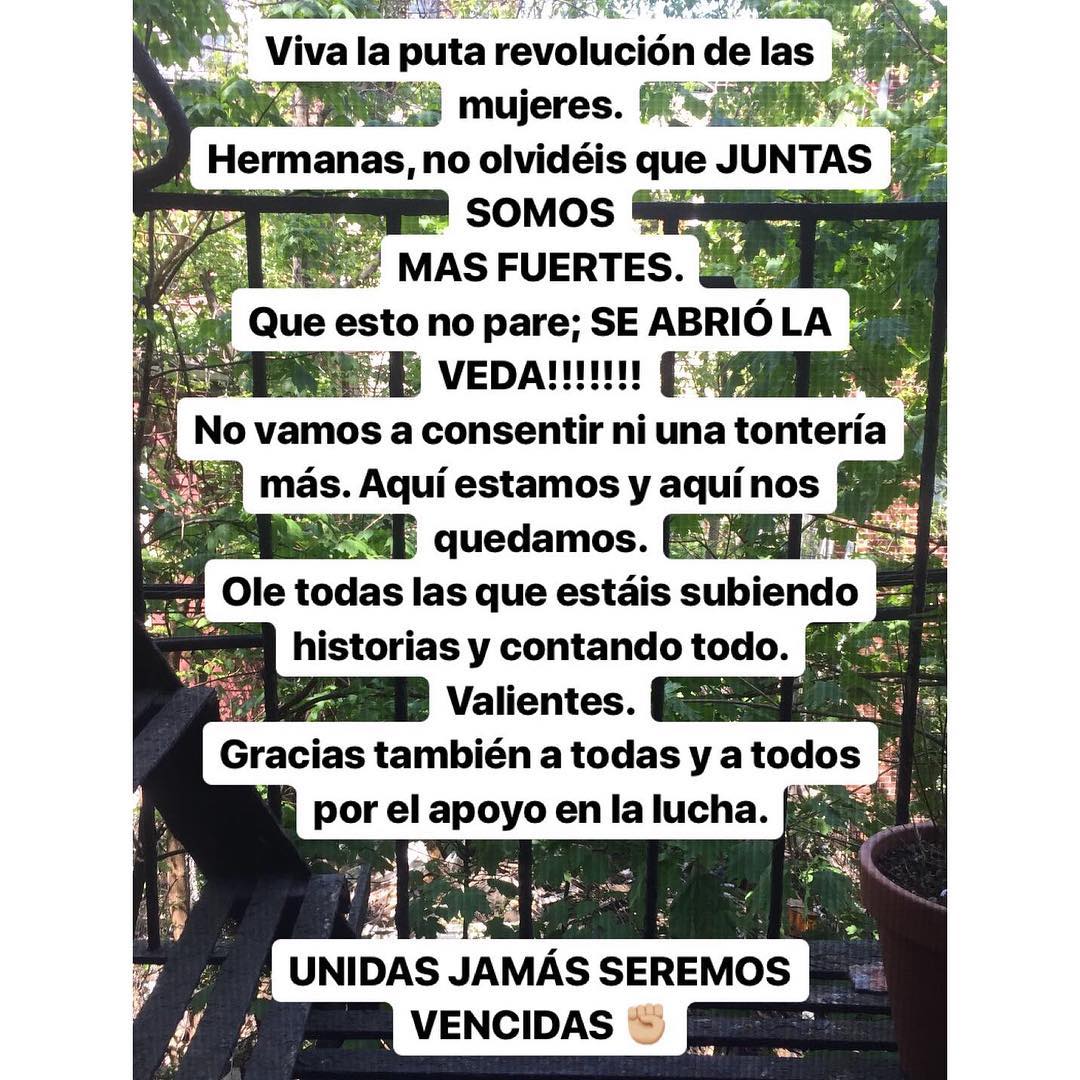 Viva la puta revolución de las mujeres.
Hermanas, no olvidéis que JUNTAS SOMOS MAS FUERTES.
Que esto no pare; SE ABRIÓ LA VEDA!!!!!!!
No vamos a consentir ni una tontería más. Aquí estamos y aquí nos quedamos.
Ole todas las que estáis subiendo historias y contando todo.
Valientes.
Gracias también a todas y a todos por el apoyo en la lucha.

UNIDAS JAMÁS SEREMOS VENCIDAS ✊🏼